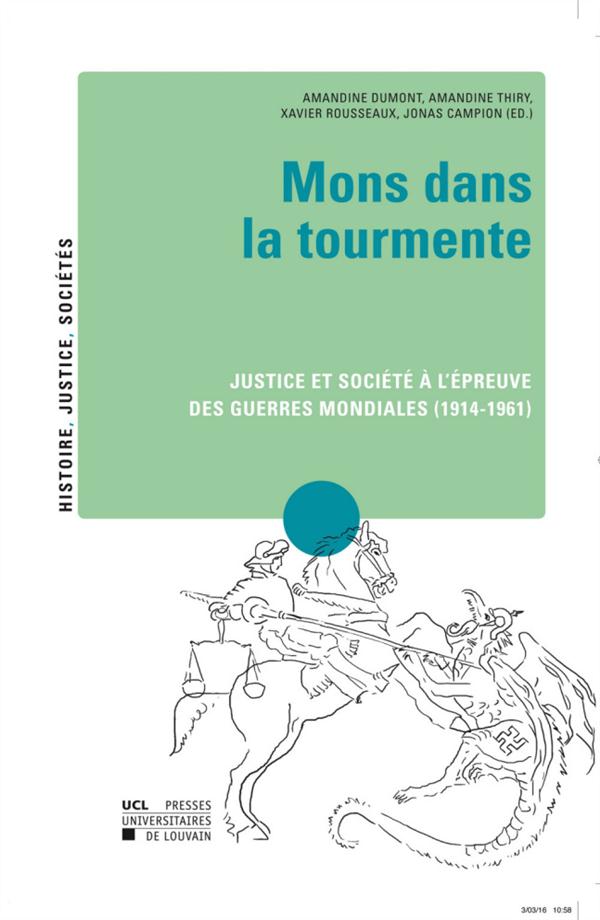 HISTOIRE, JUSTICE, SOCIÉTÉS

AMANDINE DUMONT, AMANDINE THIRY, XAVIER ROUSSEAUX, JONAS CAMPION (ED.)

Mons dans la tourmente

JUSTICE ET SOCIÉTÉ À L'ÉPREUVE DES GUERRES MONDIALES (1914-1961)

UCL PRESSES UNIVERSITAIRES DE LOUVAIN

3/03/16 10:58